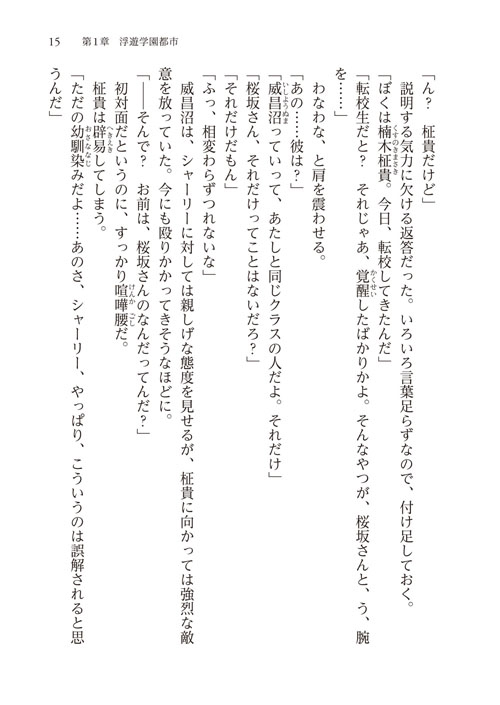 15　第1章　浮遊学園都市

「ん？　柾貴だけど」
説明する気力に欠ける返答だった。いろいろ言葉足らずなので、付け足しておく。
「ぼくは楠木柾貴。今日、転校してきたんだ」
「転校生だと？　それじゃあ、覚醒したばかりかよ。そんなやつが、桜坂さんと、う、腕を……」
わなわな、と肩を震わせる。
「あの……彼は？」
「威昌沼っていって、あたしと同じクラスの人だよ。それだけ」
「桜坂さん、それだけってことはないだろ？」
「それだけだもん」
「ふっ、相変わらずつれないな」
威昌沼は、シャーリーに対しては親しげな態度を見せるが、柾貴に向かっては強烈な敵意を放っていた。今にも殴りかかってきそうなほどに。
「――そんで？　お前は、桜坂さんのなんだってんだ？」
初対面だというのに、すっかり喧嘩腰だ。
柾貴は辟易してしまう。
「ただの幼馴染みだよ……あのさ、シャーリー、やっぱり、こういうのは誤解されると思うんだ」